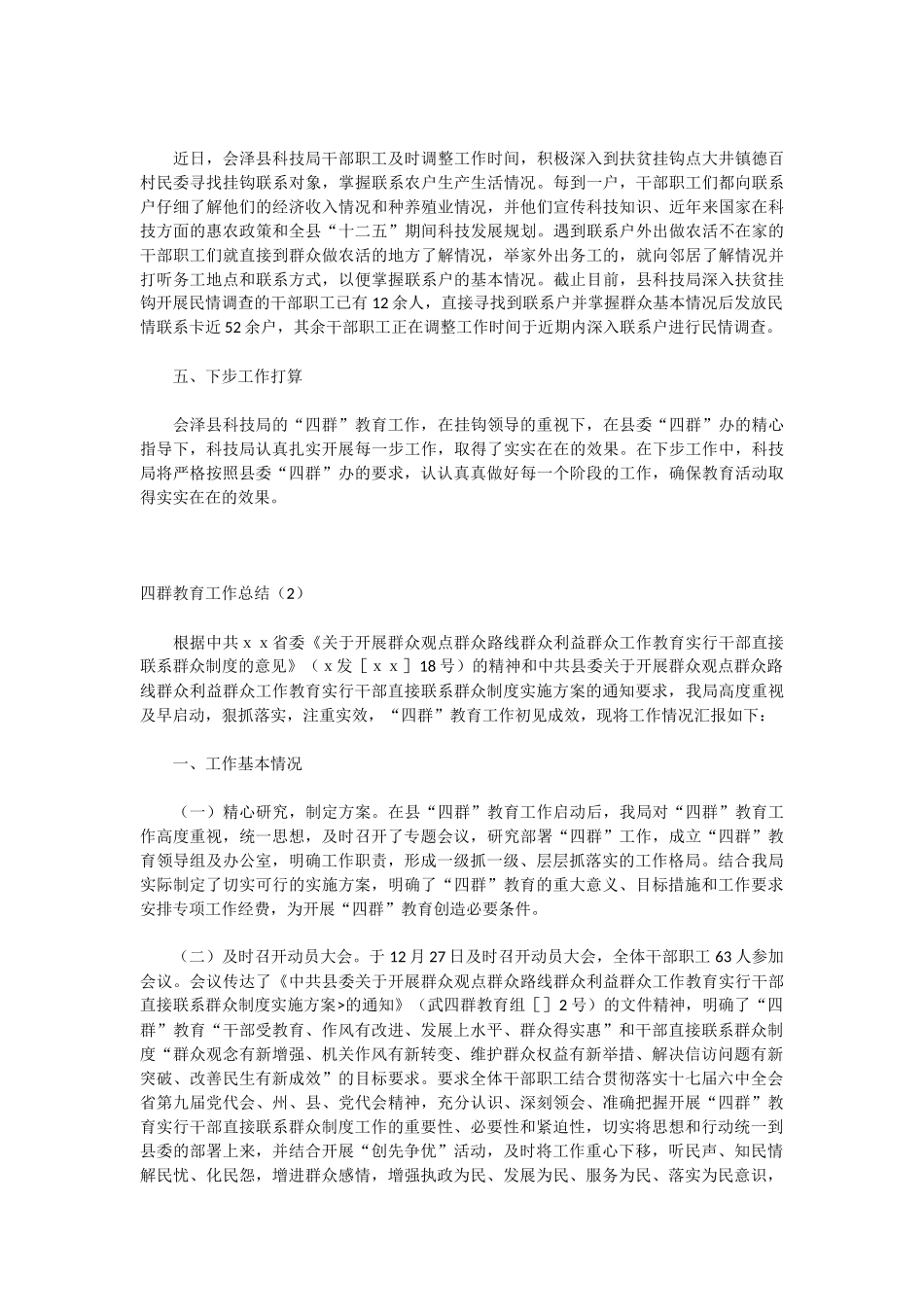 近日，会泽县科技局干部职工及时调整工作时间，积极深入到扶贫挂钩点大井镇德百村民委寻找挂钩联系对象，掌握联系农户生产生活情况。每到一户，干部职工们都向联系户仔细了解他们的经济收入情况和种养殖业情况，并他们宣传科技知识、近年来国家在科技方面的惠农政策和全县“十二五”期间科技发展规划。遇到联系户外出做农活不在家的干部职工们就直接到群众做农活的地方了解情况，举家外出务工的，就向邻居了解情况并打听务工地点和联系方式，以便掌握联系户的基本情况。截止目前，县科技局深入扶贫挂钩开展民情调查的干部职工已有12余人，直接寻找到联系户并掌握群众基本情况后发放民情联系卡近52余户，其余干部职工正在调整工作时间于近期内深入联系户进行民情调查。

五、下步工作打算

会泽县科技局的“四群”教育工作，在挂钩领导的重视下，在县委“四群”办的精心指导下，科技局认真扎实开展每一步工作，取得了实实在在的效果。在下步工作中，科技局将严格按照县委“四群”办的要求，认认真真做好每一个阶段的工作，确保教育活动取得实实在在的效果。

四群教育工作总结（2）

根据中共ｘｘ省委《关于开展群众观点群众路线群众利益群众工作教育实行干部直接联系群众制度的意见》（ｘ发［ｘｘ］18号）的精神和中共县委关于开展群众观点群众路线群众利益群众工作教育实行干部直接联系群众制度实施方案的通知要求，我局高度重视及早启动，狠抓落实，注重实效，“四群”教育工作初见成效，现将工作情况汇报如下：

一、工作基本情况

（一）精心研究，制定方案。在县“四群”教育工作启动后，我局对“四群”教育工作高度重视，统一思想，及时召开了专题会议，研究部署“四群”工作，成立“四群”教育领导组及办公室，明确工作职责，形成一级抓一级、层层抓落实的工作格局。结合我局实际制定了切实可行的实施方案，明确了“四群”教育的重大意义、目标措施和工作要求安排专项工作经费，为开展“四群”教育创造必要条件。

（二）及时召开动员大会。于12月27日及时召开动员大会，全体干部职工63人参加会议。会议传达了《中共县委关于开展群众观点群众路线群众利益群众工作教育实行干部直接联系群众制度实施方案>的通知》（武四群教育组［］2号）的文件精神，明确了“四群”教育“干部受教育、作风有改进、发展上水平、群众得实惠”和干部直接联系群众制度“群众观念有新增强、机关作风有新转变、维护群众权益有新举措、解决信访问题有新突破、改善民生有新成效”的目标要求。要求全体干部职工结合贯彻落实十七届六中全会省第九届党代会、州、县、党代会精神，充分认识、深刻领会、准确把握开展“四群”教育实行干部直接联系群众制度工作的重要性、必要性和紧迫性，切实将思想和行动统一到县委的部署上来，并结合开展“创先争优”活动，及时将工作重心下移，听民声、知民情解民忧、化民怨，增进群众感情，增强执政为民、发展为民、服务为民、落实为民意识，